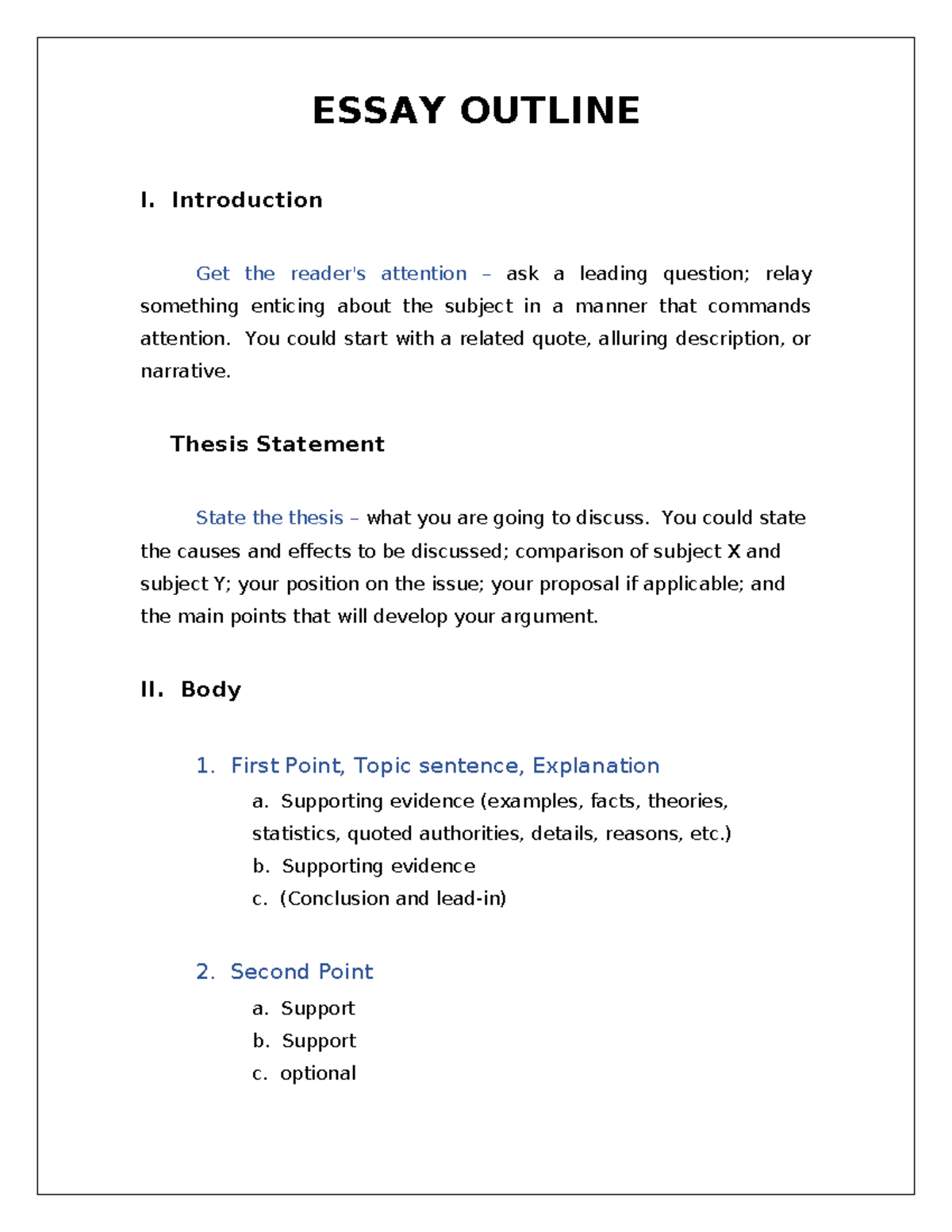 ESSAY OUTLINE

I. Introduction

Get the reader's attention – ask a leading question; relay something enticing about the subject in a manner that commands attention. You could start with a related quote, alluring description, or narrative.

Thesis Statement

State the thesis – what you are going to discuss. You could state the causes and effects to be discussed; comparison of subject X and subject Y; your position on the issue; your proposal if applicable; and the main points that will develop your argument.

II. Body

1. First Point, Topic sentence, Explanation

a. Supporting evidence (examples, facts, theories, statistics, quoted authorities, details, reasons, etc.)

b. Supporting evidence

c. (Conclusion and lead-in)

2. Second Point

a. Support

b. Support

c. optional